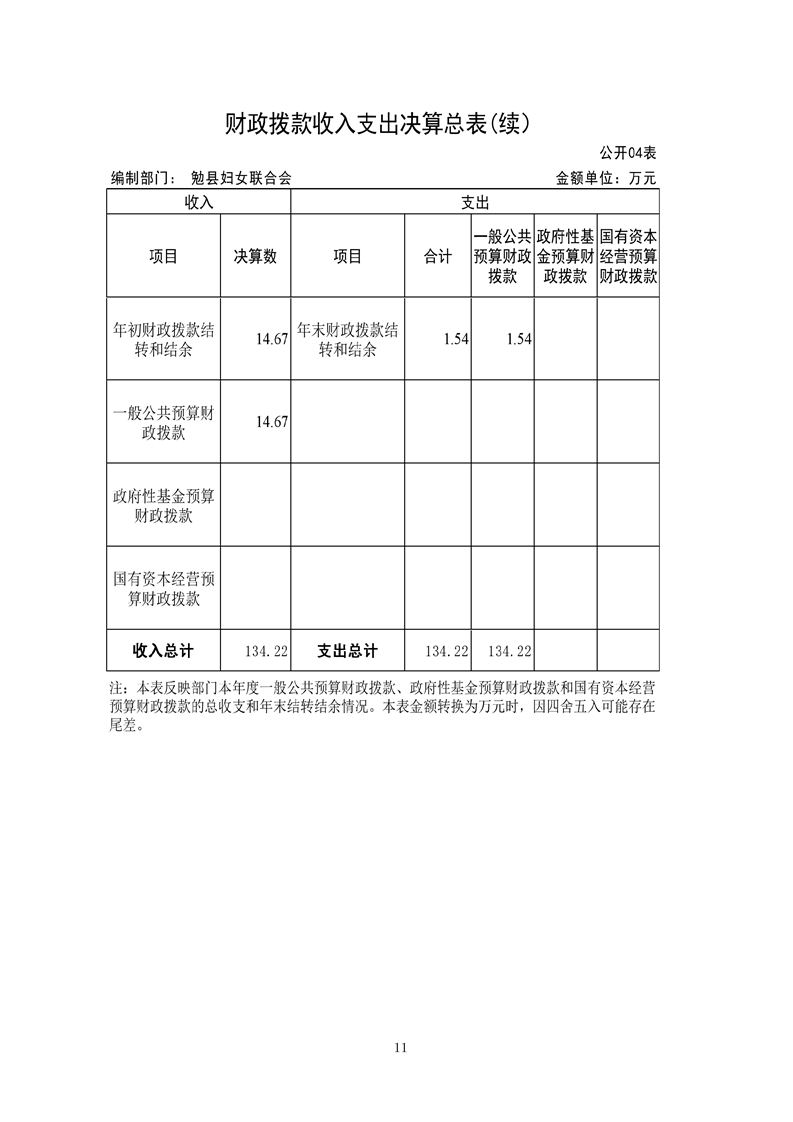 财政拨款收入支出决算总表(续)

公开04表

编制部门： 勉县妇女联合会

金额单位：万元

| 收入 | | 支出 | | | | |
|---|---|---|---|---|---|---|
| 项目 | 决算数 | 项目 | 合计 | 一般公共预算财政拨款 | 政府性基金预算财政拨款 | 国有资本经营预算财政拨款 |
| 年初财政拨款结转和结余 | 14.67 | 年末财政拨款结转和结余 | 1.54 | 1.54 | | |
| 一般公共预算财政拨款 | 14.67 | | | | | |
| 政府性基金预算财政拨款 | | | | | | |
| 国有资本经营预算财政拨款 | | | | | | |
| 收入总计 | 134.22 | 支出总计 | 134.22 | 134.22 | | |

注：本表反映部门本年度一般公共预算财政拨款、政府性基金预算财政拨款和国有资本经营预算财政拨款的总收支和年末结转结余情况。本表金额转换为万元时，因四舍五入可能存在尾差。

11